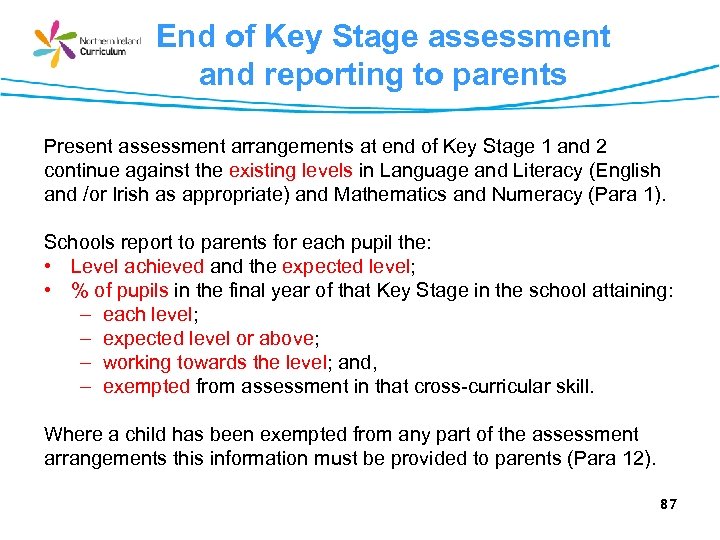 Northern Ireland Curriculum

End of Key Stage assessment and reporting to parents

Present assessment arrangements at end of Key Stage 1 and 2 continue against the existing levels in Language and Literacy (English and /or Irish as appropriate) and Mathematics and Numeracy (Para 1).

Schools report to parents for each pupil the:
• Level achieved and the expected level;
• % of pupils in the final year of that Key Stage in the school attaining:
– each level;
– expected level or above;
– working towards the level; and,
– exempted from assessment in that cross-curricular skill.

Where a child has been exempted from any part of the assessment arrangements this information must be provided to parents (Para 12).

87